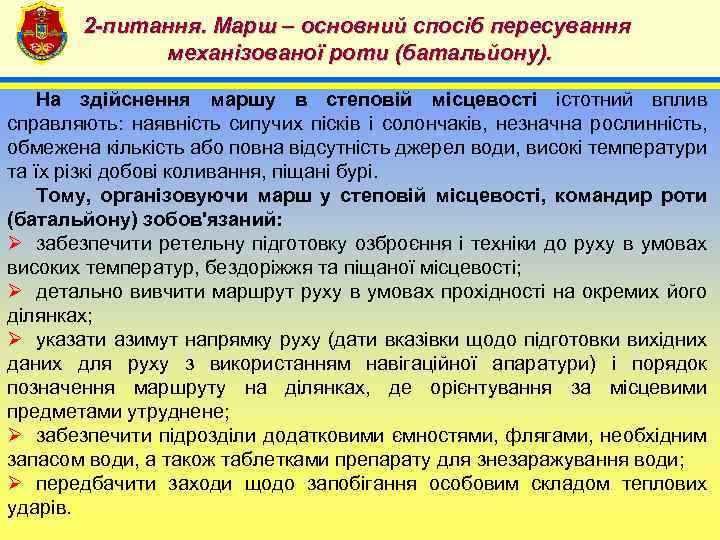 2-питання. Марш – основний спосіб пересування механізованої роти (батальйону).

На здійснення маршу в степовій місцевості істотний вплив справляють: наявність сипучих пісків і солончаків, незначна рослинність, обмежена кількість або повна відсутність джерел води, високі температури та їх різкі добові коливання, піщані бурі.

Тому, організовуючи марш у степовій місцевості, командир роти (батальйону) зобов'язаний:
➢ забезпечити ретельну підготовку озброєння і техніки до руху в умовах високих температур, бездоріжжя та піщаної місцевості;
➢ детально вивчити маршрут руху в умовах прохідності на окремих його ділянках;
➢ указати азимут напрямку руху (дати вказівки щодо підготовки вихідних даних для руху з використанням навігаційної апаратури) і порядок позначення маршруту на ділянках, де орієнтування за місцевими предметами утруднене;
➢ забезпечити підрозділи додатковими ємностями, флягами, необхідним запасом води, а також таблетками препарату для знезаражування води;
➢ передбачити заходи щодо запобігання особовим складом теплових ударів.